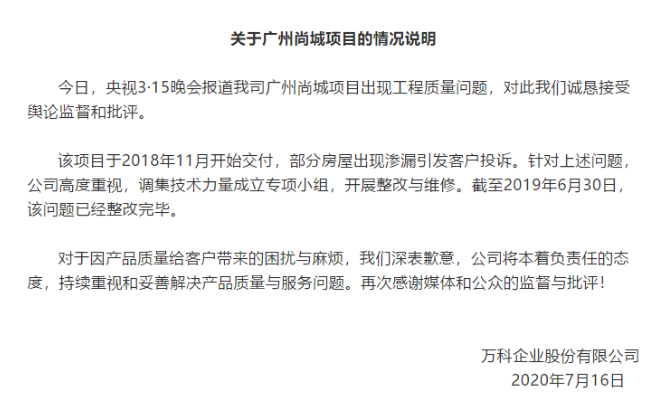 关于广州尚城项目的情况说明

今日，央视3·15晚会报道我司广州尚城项目出现工程质量问题，对此我们诚恳接受舆论监督和批评。

该项目于2018年11月开始交付，部分房屋出现渗漏引发客户投诉。针对上述问题，公司高度重视，调集技术力量成立专项小组，开展整改与维修。截至2019年6月30日，该问题已经整改完毕。

对于因产品质量给客户带来的困扰与麻烦，我们深表歉意，公司将本着负责任的态度，持续重视和妥善解决产品质量与服务问题。再次感谢媒体和公众的监督与批评！

万科企业股份有限公司
2020年7月16日